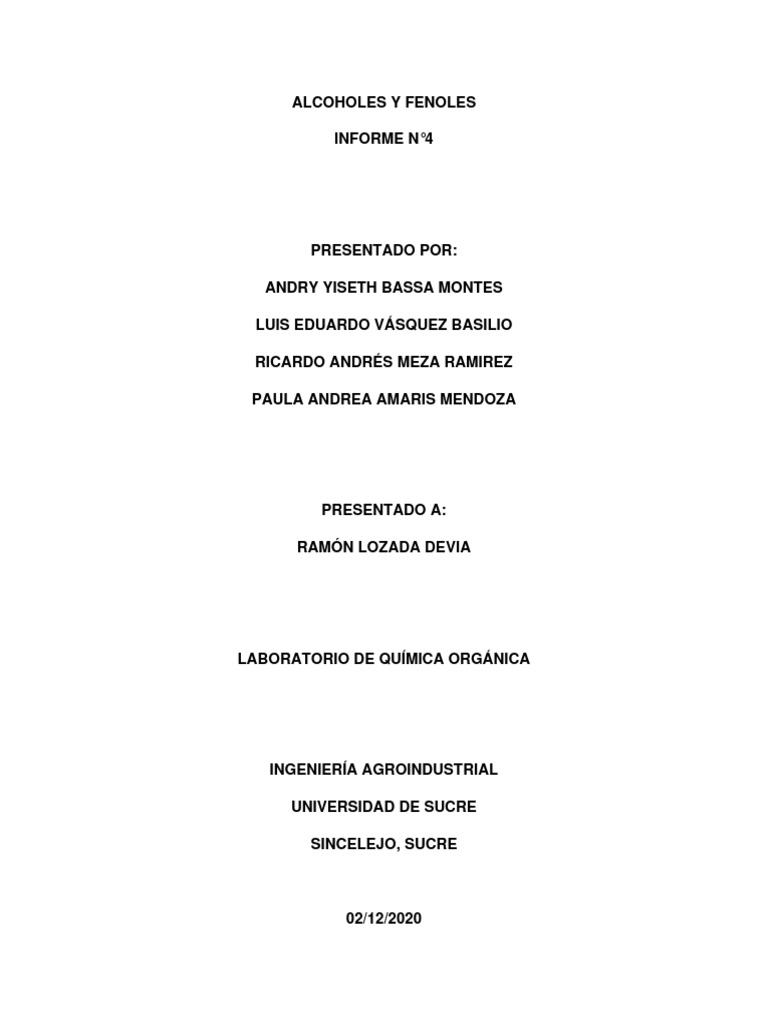 ALCOHOLES Y FENOLES

INFORME N°4

PRESENTADO POR:

ANDRY YISETH BASSA MONTES

LUIS EDUARDO VÁSQUEZ BASILIO

RICARDO ANDRÉS MEZA RAMIREZ

PAULA ANDREA AMARIS MENDOZA

PRESENTADO A:

RAMÓN LOZADA DEVIA

LABORATORIO DE QUÍMICA ORGÁNICA

INGENIERÍA AGROINDUSTRIAL

UNIVERSIDAD DE SUCRE

SINCELEJO, SUCRE

02/12/2020